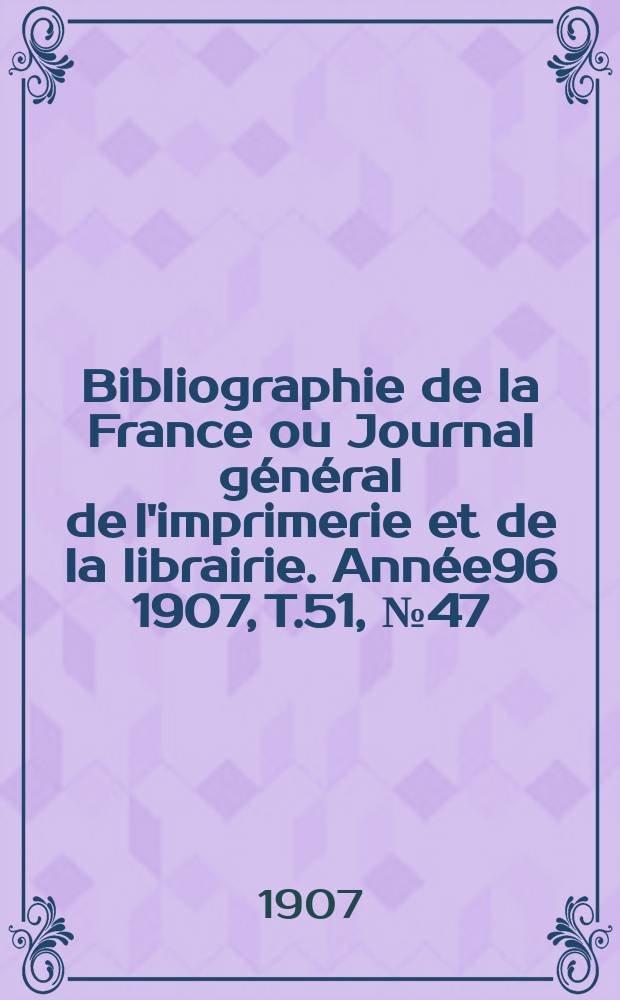 Bibliographie de la France ou Journal général de l'imprimerie et de la librairie. Année96 1907, T.51, №47

1907